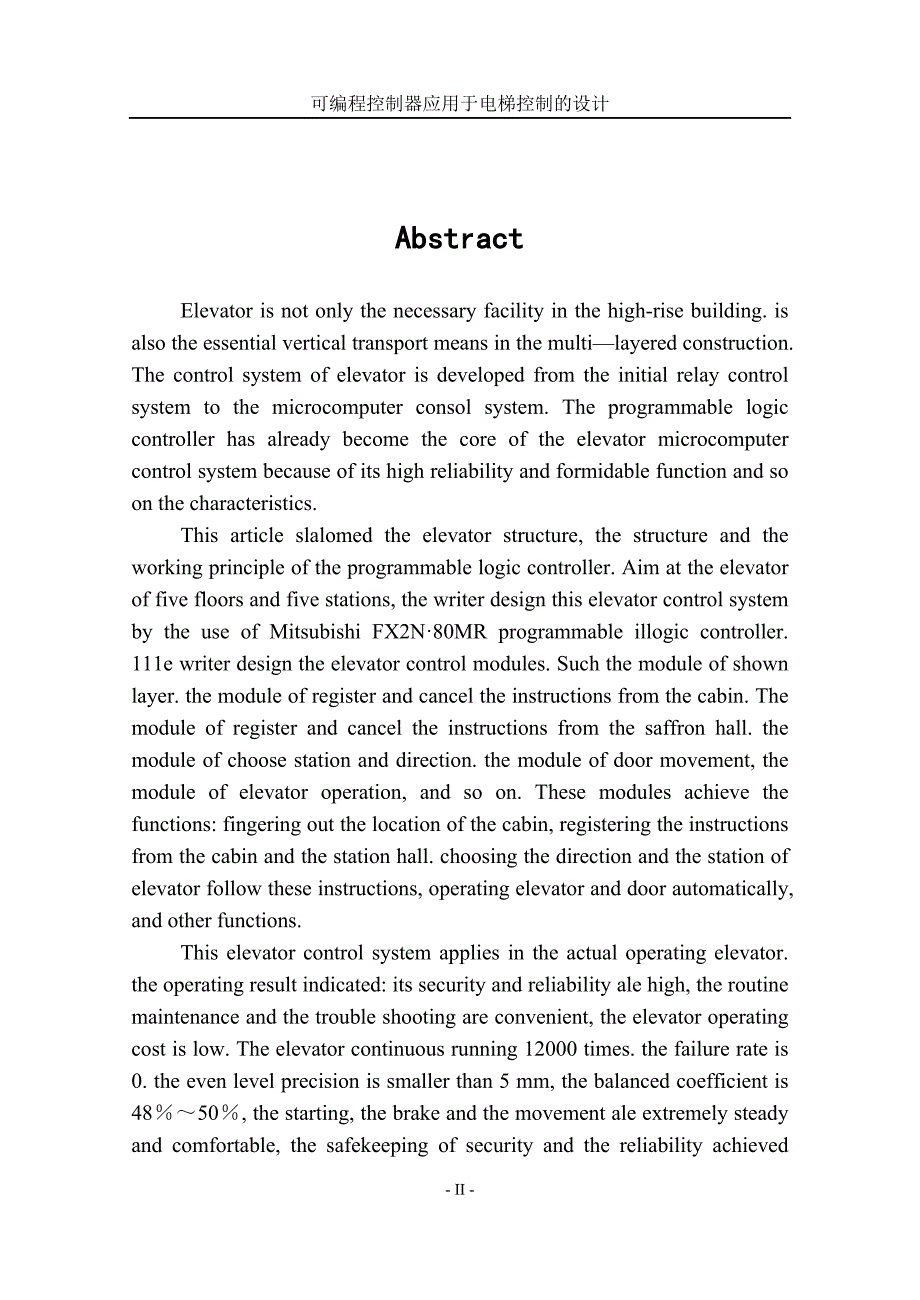 可编程控制器应用于电梯控制的设计

Abstract

Elevator is not only the necessary facility in the high-rise building. is also the essential vertical transport means in the multi—layered construction. The control system of elevator is developed from the initial relay control system to the microcomputer consol system. The programmable logic controller has already become the core of the elevator microcomputer control system because of its high reliability and formidable function and so on the characteristics.

This article slalomed the elevator structure, the structure and the working principle of the programmable logic controller. Aim at the elevator of five floors and five stations, the writer design this elevator control system by the use of Mitsubishi FX2N·80MR programmable illogic controller. 111e writer design the elevator control modules. Such the module of shown layer. the module of register and cancel the instructions from the cabin. The module of register and cancel the instructions from the saffron hall. the module of choose station and direction. the module of door movement, the module of elevator operation, and so on. These modules achieve the functions: fingering out the location of the cabin, registering the instructions from the cabin and the station hall. choosing the direction and the station of elevator follow these instructions, operating elevator and door automatically, and other functions.

This elevator control system applies in the actual operating elevator. the operating result indicated: its security and reliability ale high, the routine maintenance and the trouble shooting are convenient, the elevator operating cost is low. The elevator continuous running 12000 times. the failure rate is 0. the even level precision is smaller than 5 mm, the balanced coefficient is 48％～50％, the starting, the brake and the movement ale extremely steady and comfortable, the safekeeping of security and the reliability achieved

- II -